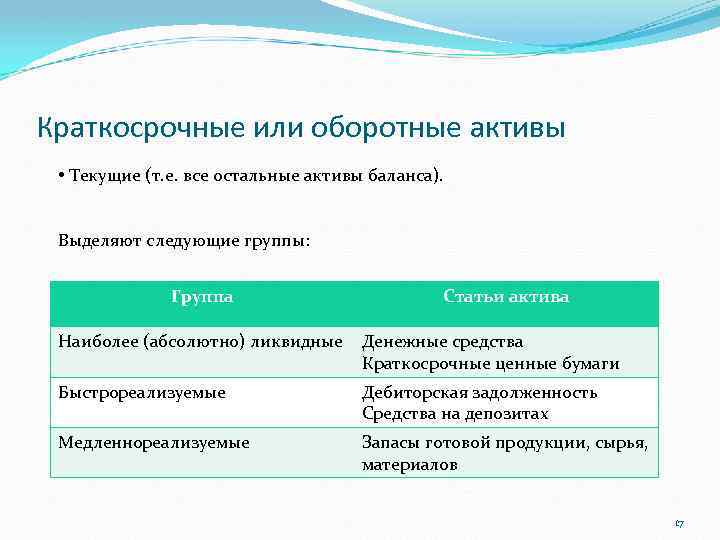 Краткосрочные или оборотные активы

• Текущие (т.е. все остальные активы баланса).

Выделяют следующие группы:

| Группа | Статьи актива |
|---|---|
| Наиболее (абсолютно) ликвидные | Денежные средства Краткосрочные ценные бумаги |
| Быстрореализуемые | Дебиторская задолженность Средства на депозитах |
| Медленнореализуемые | Запасы готовой продукции, сырья, материалов |

17